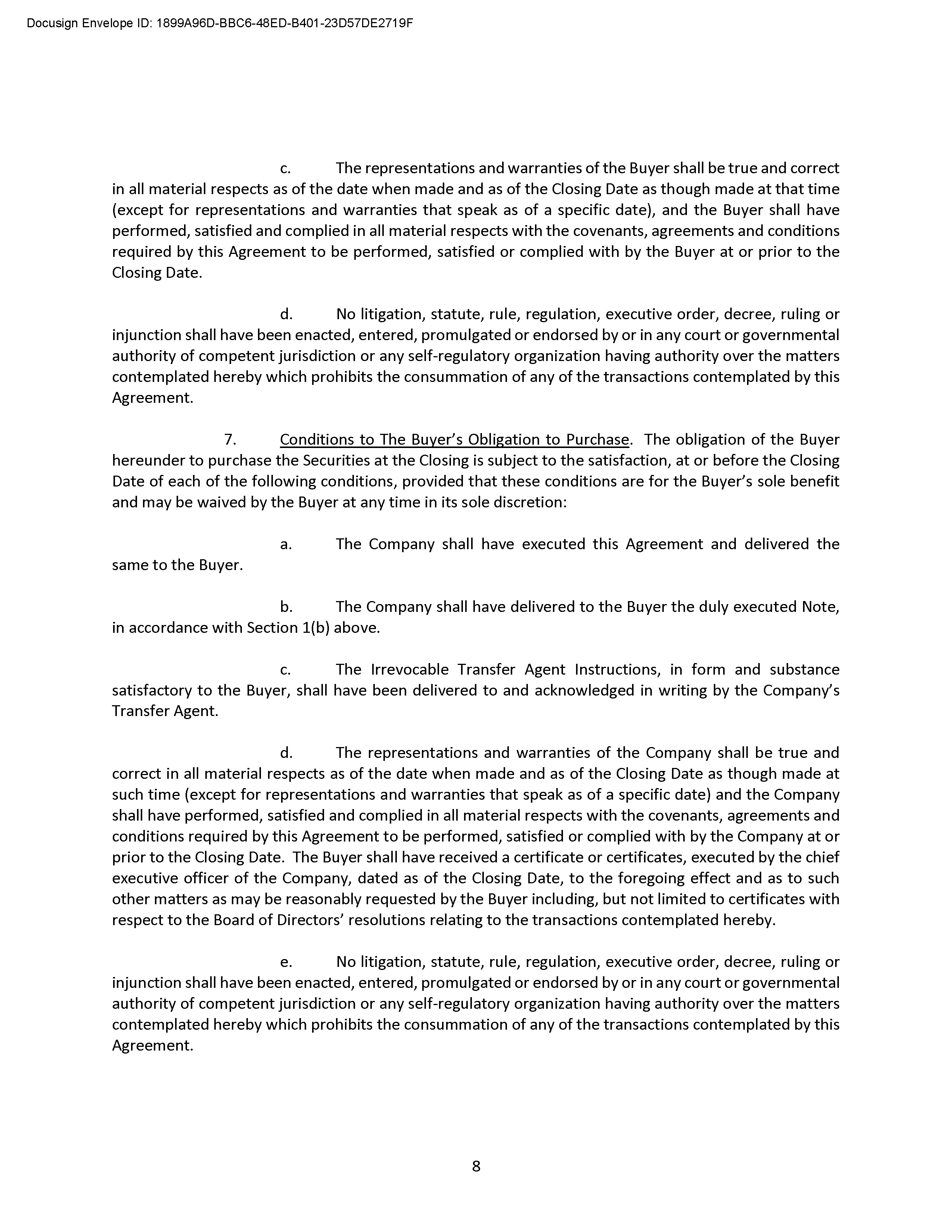 Docusign Envelope ID: 1899A96D-BBC6-48ED-B401-23D57DE2719F

c. The representations and warranties of the Buyer shall be true and correct in all material respects as of the date when made and as of the Closing Date as though made at that time (except for representations and warranties that speak as of a specific date), and the Buyer shall have performed, satisfied and complied in all material respects with the covenants, agreements and conditions required by this Agreement to be performed, satisfied or complied with by the Buyer at or prior to the Closing Date.

d. No litigation, statute, rule, regulation, executive order, decree, ruling or injunction shall have been enacted, entered, promulgated or endorsed by or in any court or governmental authority of competent jurisdiction or any self-regulatory organization having authority over the matters contemplated hereby which prohibits the consummation of any of the transactions contemplated by this Agreement.

7. Conditions to The Buyer's Obligation to Purchase. The obligation of the Buyer hereunder to purchase the Securities at the Closing is subject to the satisfaction, at or before the Closing Date of each of the following conditions, provided that these conditions are for the Buyer's sole benefit and may be waived by the Buyer at any time in its sole discretion:

a. The Company shall have executed this Agreement and delivered the same to the Buyer.

b. The Company shall have delivered to the Buyer the duly executed Note, in accordance with Section 1(b) above.

c. The Irrevocable Transfer Agent Instructions, in form and substance satisfactory to the Buyer, shall have been delivered to and acknowledged in writing by the Company's Transfer Agent.

d. The representations and warranties of the Company shall be true and correct in all material respects as of the date when made and as of the Closing Date as though made at such time (except for representations and warranties that speak as of a specific date) and the Company shall have performed, satisfied and complied in all material respects with the covenants, agreements and conditions required by this Agreement to be performed, satisfied or complied with by the Company at or prior to the Closing Date. The Buyer shall have received a certificate or certificates, executed by the chief executive officer of the Company, dated as of the Closing Date, to the foregoing effect and as to such other matters as may be reasonably requested by the Buyer including, but not limited to certificates with respect to the Board of Directors' resolutions relating to the transactions contemplated hereby.

e. No litigation, statute, rule, regulation, executive order, decree, ruling or injunction shall have been enacted, entered, promulgated or endorsed by or in any court or governmental authority of competent jurisdiction or any self-regulatory organization having authority over the matters contemplated hereby which prohibits the consummation of any of the transactions contemplated by this Agreement.

8